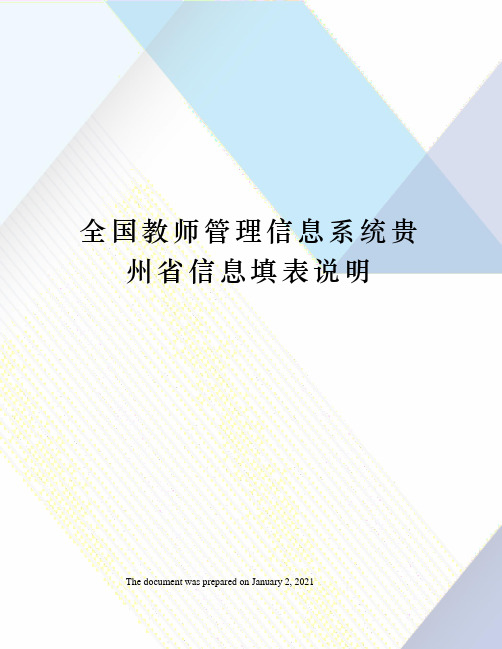 全国教师管理信息系统贵州省信息填表说明

The document was prepared on January 2, 2021